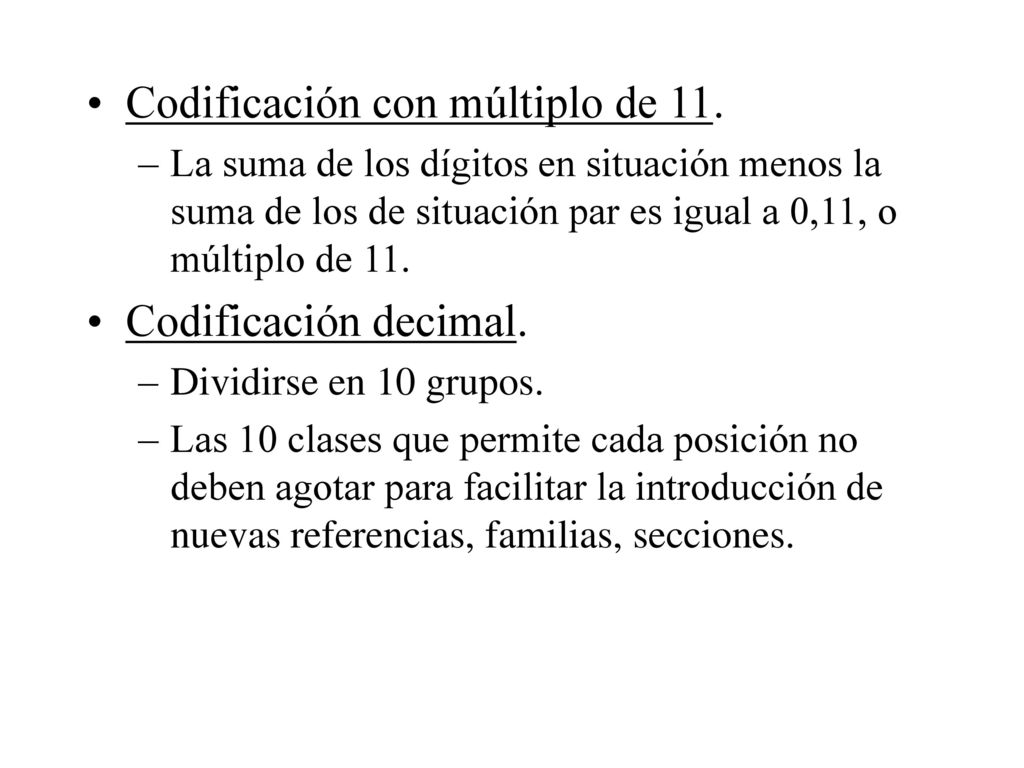 • Codificación con múltiplo de 11.
– La suma de los dígitos en situación menos la suma de los de situación par es igual a 0,11, o múltiplo de 11.

• Codificación decimal.
– Dividirse en 10 grupos.
– Las 10 clases que permite cada posición no deben agotar para facilitar la introducción de nuevas referencias, familias, secciones.